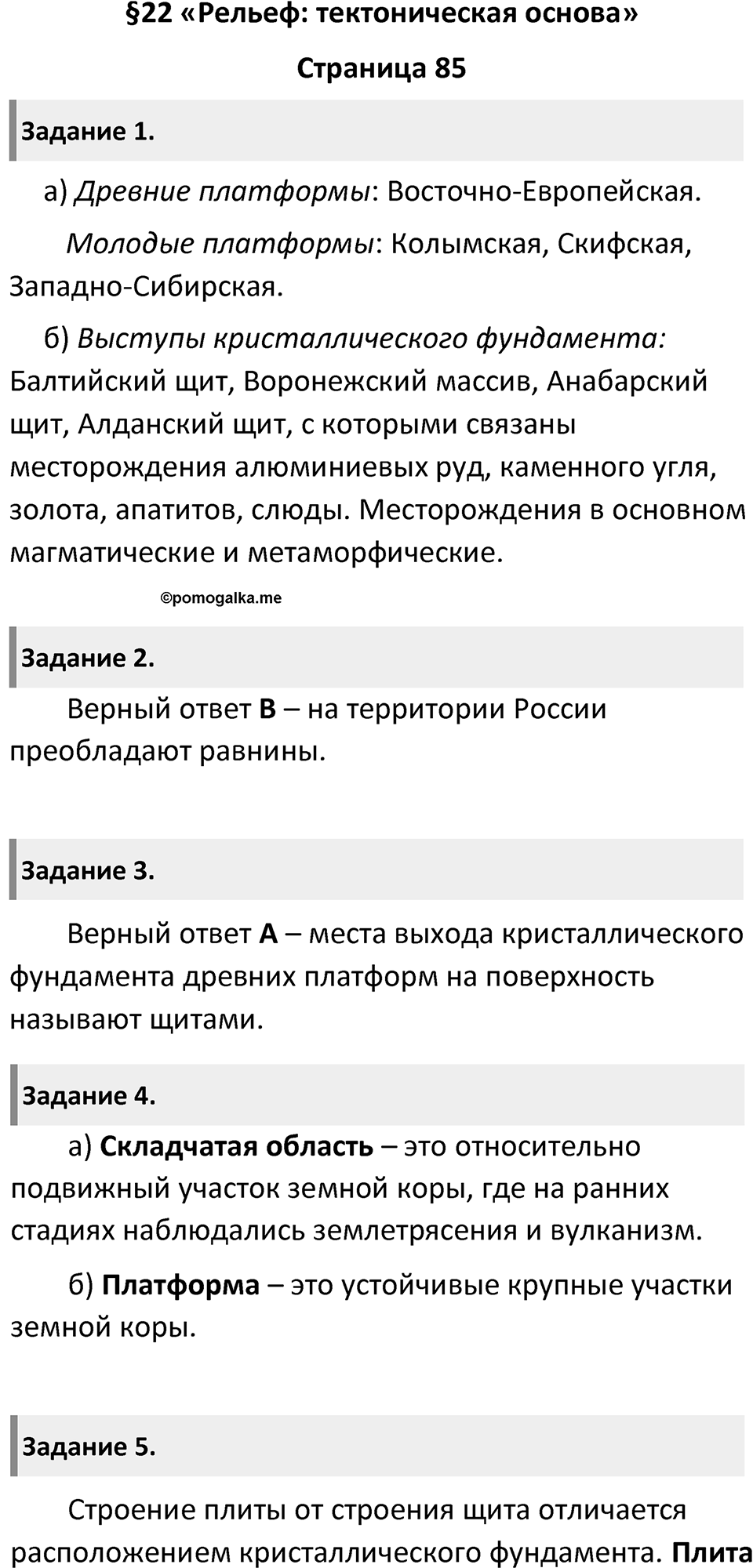 §22 «Рельеф: тектоническая основа»

Страница 85

Задание 1.

а) Древние платформы: Восточно-Европейская.

Молодые платформы: Колымская, Скифская, Западно-Сибирская.

б) Выступы кристаллического фундамента: Балтийский щит, Воронежский массив, Анабарский щит, Алданский щит, с которыми связаны месторождения алюминиевых руд, каменного угля, золота, апатитов, слюды. Месторождения в основном магматические и метаморфические.

©pomogalka.me

Задание 2.

Верный ответ В – на территории России преобладают равнины.

Задание 3.

Верный ответ А – места выхода кристаллического фундамента древних платформ на поверхность называют щитами.

Задание 4.

а) Складчатая область – это относительно подвижный участок земной коры, где на ранних стадиях наблюдались землетрясения и вулканизм.

б) Платформа – это устойчивые крупные участки земной коры.

Задание 5.

Строение плиты от строения щита отличается расположением кристаллического фундамента. Плита